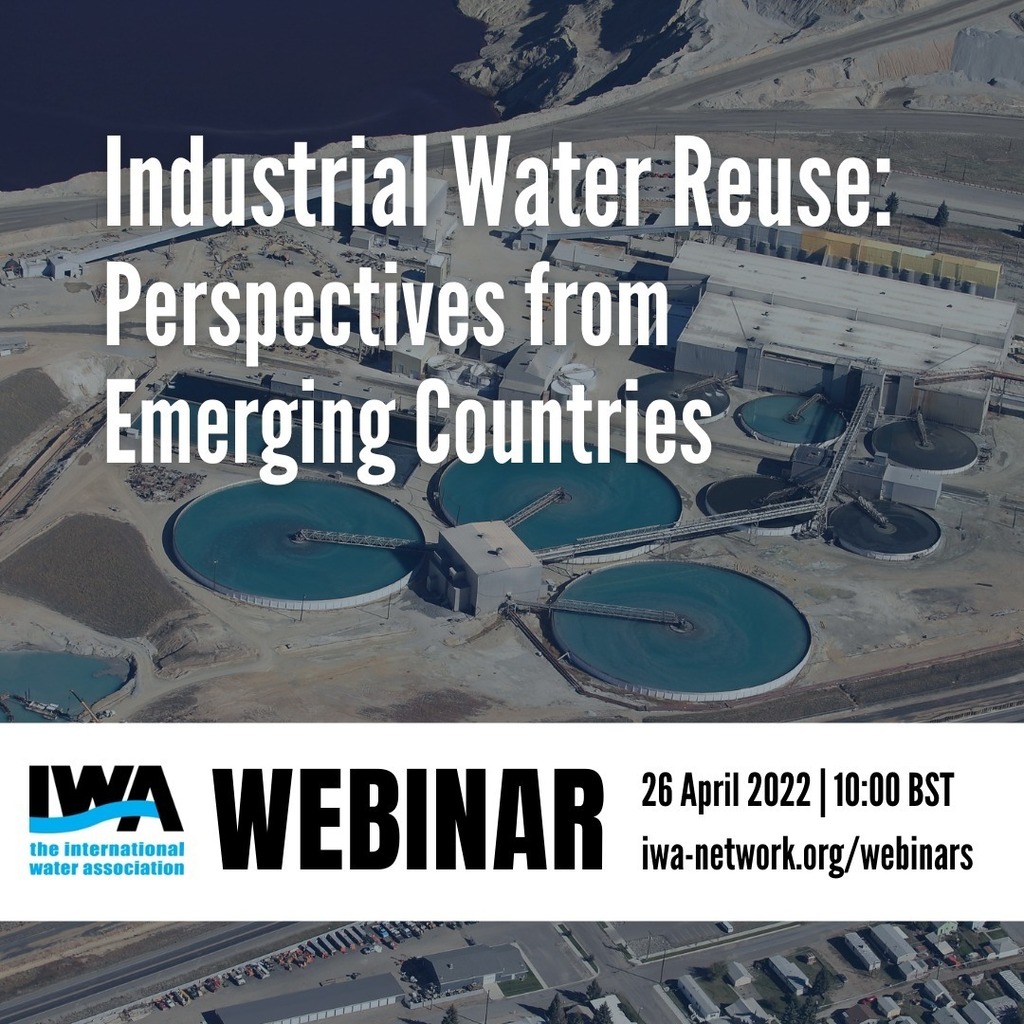 Industrial Water Reuse: Perspectives from Emerging Countries

IWA
the international water association

WEBINAR

26 April 2022 | 10:00 BST
iwa-network.org/webinars